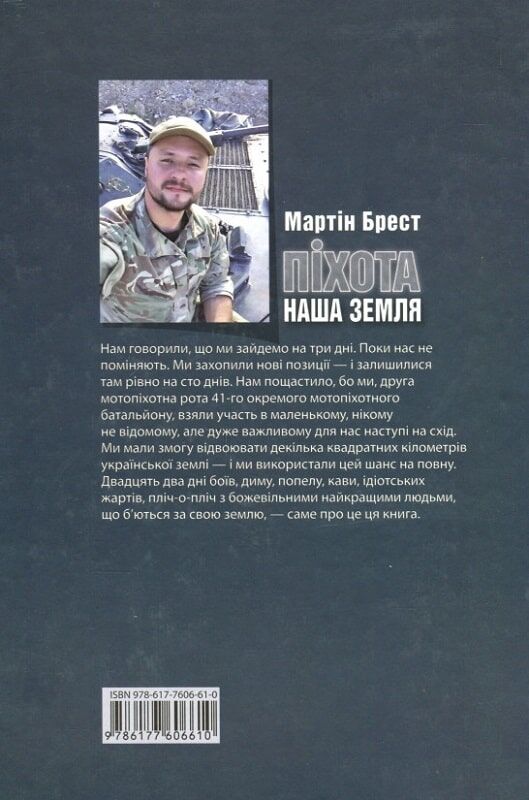 Мартін Брест

ПІХОТА
НАША ЗЕМЛЯ

Нам говорили, що ми зайдемо на три дні. Поки нас не поміняють. Ми захопили нові позиції — і залишилися там рівно на сто днів. Нам пощастило, бо ми, друга мотопіхотна рота 41-го окремого мотопіхотного батальйону, взяли участь в маленькому, нікому не відомому, але дуже важливому для нас наступі на схід. Ми мали змогу відвоювати декілька квадратних кілометрів української землі — і ми використали цей шанс на повну. Двадцять два дні боїв, диму, попелу, кави, ідіотських жартів, пліч-о-пліч з божевільними найкращими людьми, що б'ються за свою землю, — саме про це ця книга.

ISBN 978-617-7606-61-0
9 786177 606610